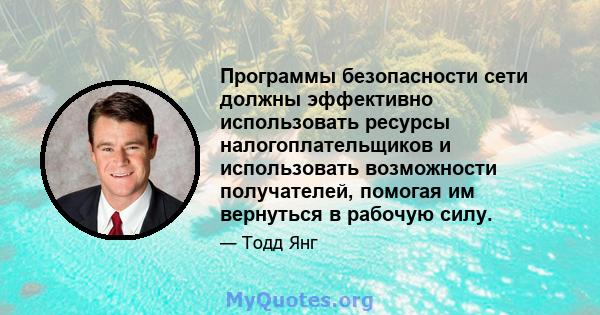 Программы безопасности сети должны эффективно использовать ресурсы налогоплательщиков и использовать возможности получателей, помогая им вернуться в рабочую силу.

— Тодд Янг

MyQuotes.org